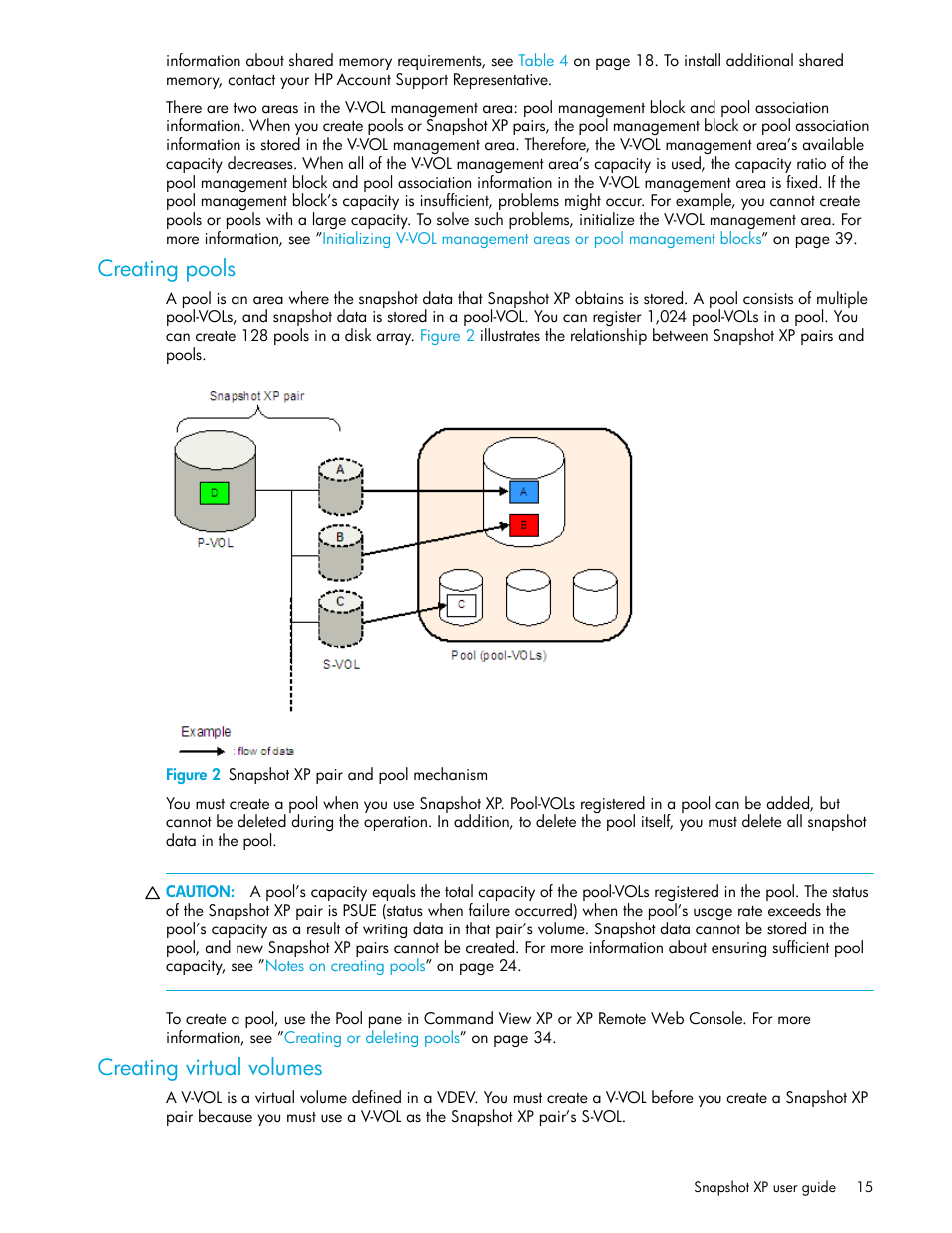 information about shared memory requirements, see Table 4 on page 18. To install additional shared memory, contact your HP Account Support Representative.

There are two areas in the V-VOL management area: pool management block and pool association information. When you create pools or Snapshot XP pairs, the pool management block or pool association information is stored in the V-VOL management area. Therefore, the V-VOL management area's available capacity decreases. When all of the V-VOL management area's capacity is used, the capacity ratio of the pool management block and pool association information in the V-VOL management area is fixed. If the pool management block's capacity is insufficient, problems might occur. For example, you cannot create pools or pools with a large capacity. To solve such problems, initialize the V-VOL management area. For more information, see "Initializing V-VOL management areas or pool management blocks" on page 39.

Creating pools

A pool is an area where the snapshot data that Snapshot XP obtains is stored. A pool consists of multiple pool-VOLs, and snapshot data is stored in a pool-VOL. You can register 1,024 pool-VOLs in a pool. You can create 128 pools in a disk array. Figure 2 illustrates the relationship between Snapshot XP pairs and pools.

Snapshot XP pair

D

P-VOL

A

B

C

S-VOL

A

B

C

Pool (pool-VOLs)

Example

: flow of data

Figure 2 Snapshot XP pair and pool mechanism

You must create a pool when you use Snapshot XP. Pool-VOLs registered in a pool can be added, but cannot be deleted during the operation. In addition, to delete the pool itself, you must delete all snapshot data in the pool.

CAUTION: A pool's capacity equals the total capacity of the pool-VOLs registered in the pool. The status of the Snapshot XP pair is PSUE (status when failure occurred) when the pool's usage rate exceeds the pool's capacity as a result of writing data in that pair's volume. Snapshot data cannot be stored in the pool, and new Snapshot XP pairs cannot be created. For more information about ensuring sufficient pool capacity, see "Notes on creating pools" on page 24.

To create a pool, use the Pool pane in Command View XP or XP Remote Web Console. For more information, see "Creating or deleting pools" on page 34.

Creating virtual volumes

A V-VOL is a virtual volume defined in a VDEV. You must create a V-VOL before you create a Snapshot XP pair because you must use a V-VOL as the Snapshot XP pair's S-VOL.

Snapshot XP user guide 15